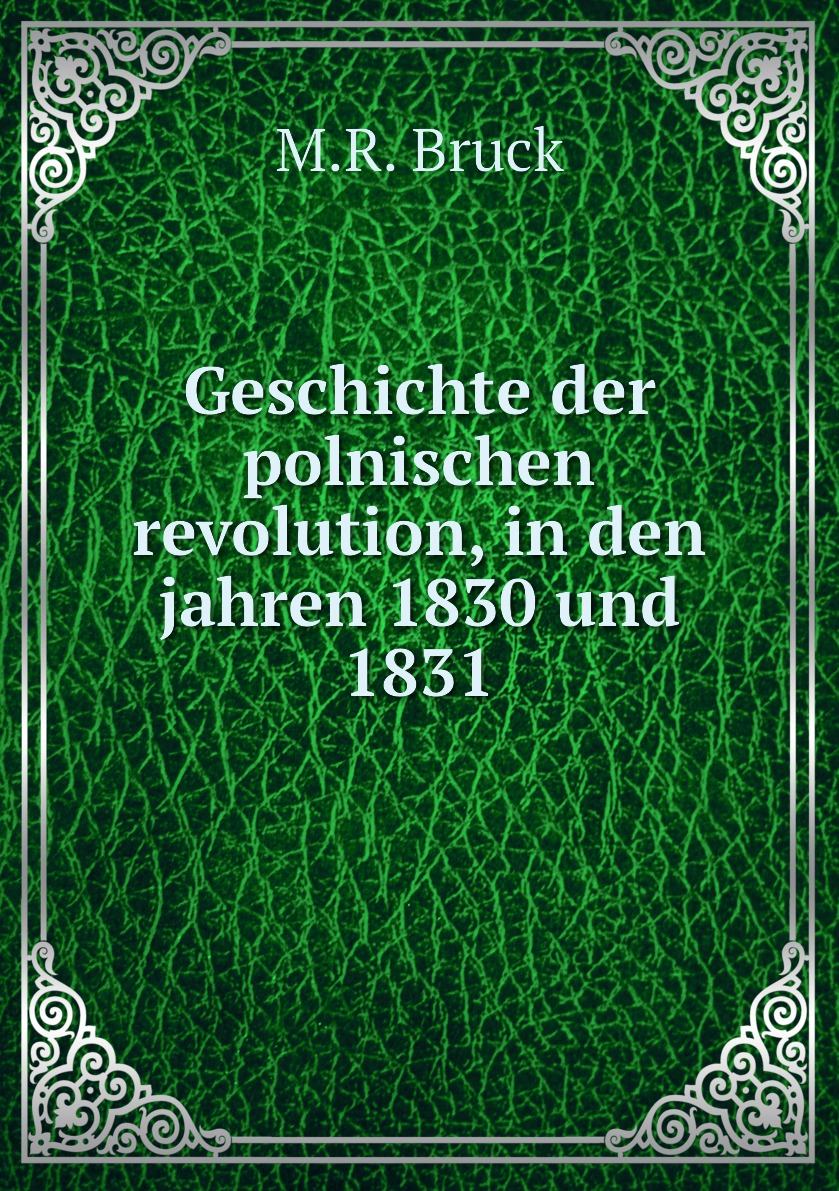 M.R. Bruck

Geschichte der polnischen revolution, in den jahren 1830 und 1831